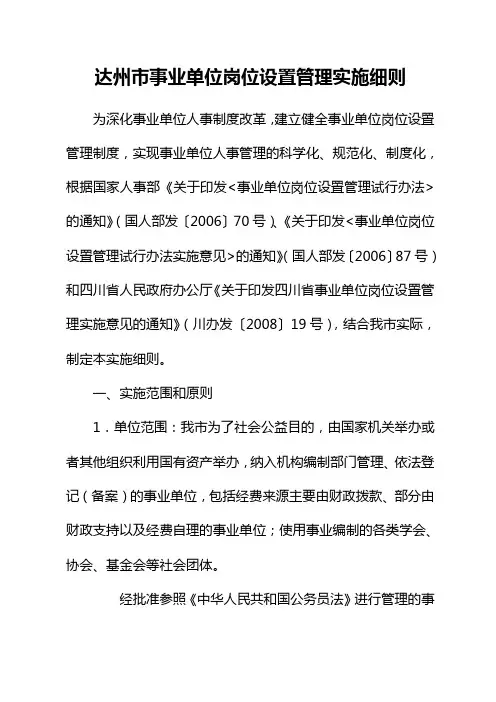 达州市事业单位岗位设置管理实施细则

为深化事业单位人事制度改革，建立健全事业单位岗位设置管理制度，实现事业单位人事管理的科学化、规范化、制度化，根据国家人事部《关于印发<事业单位岗位设置管理试行办法>的通知》（国人部发〔2006〕70号）、《关于印发<事业单位岗位设置管理试行办法实施意见>的通知》（国人部发〔2006〕87号）和四川省人民政府办公厅《关于印发四川省事业单位岗位设置管理实施意见的通知》（川办发〔2008〕19号），结合我市实际，制定本实施细则。

一、实施范围和原则

1．单位范围：我市为了社会公益目的，由国家机关举办或者其他组织利用国有资产举办，纳入机构编制部门管理、依法登记（备案）的事业单位，包括经费来源主要由财政拨款、部分由财政支持以及经费自理的事业单位；使用事业编制的各类学会、协会、基金会等社会团体。

经批准参照《中华人民共和国公务员法》进行管理的事